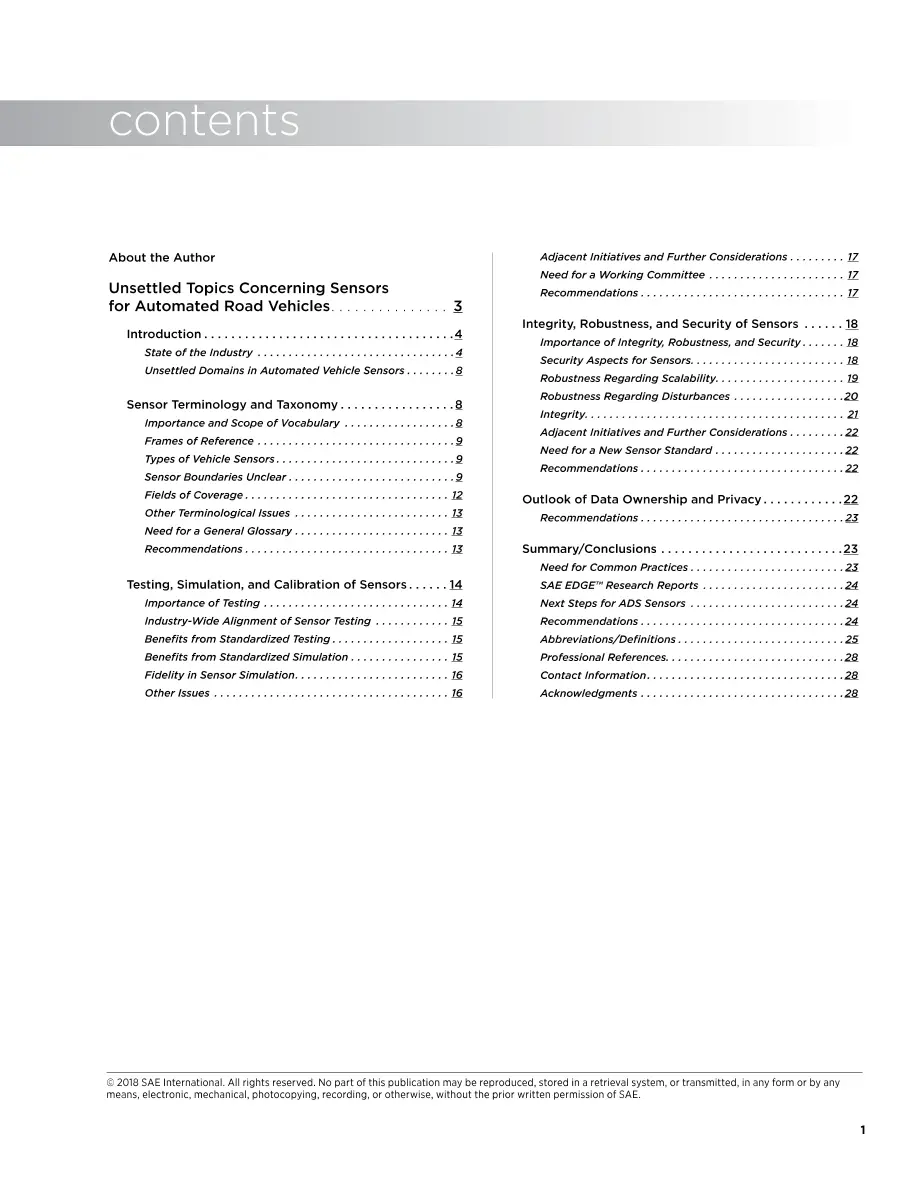 contents

About the Author

Unsettled Topics Concerning Sensors for Automated Road Vehicles 3

Introduction 4

State of the Industry 4

Unsettled Domains in Automated Vehicle Sensors 8

Sensor Terminology and Taxonomy 8

Importance and Scope of Vocabulary 8

Frames of Reference 9

Types of Vehicle Sensors 9

Sensor Boundaries Unclear 9

Fields of Coverage 12

Other Terminological Issues 13

Need for a General Glossary 13

Recommendations 13

Testing, Simulation, and Calibration of Sensors 14

Importance of Testing 14

Industry-Wide Alignment of Sensor Testing 15

Benefits from Standardized Testing 15

Benefits from Standardized Simulation 15

Fidelity in Sensor Simulation 16

Other Issues 16

Adjacent Initiatives and Further Considerations 17

Need for a Working Committee 17

Recommendations 17

Integrity, Robustness, and Security of Sensors 18

Importance of Integrity, Robustness, and Security 18

Security Aspects for Sensors 18

Robustness Regarding Scalability 19

Robustness Regarding Disturbances 20

Integrity 21

Adjacent Initiatives and Further Considerations 22

Need for a New Sensor Standard 22

Recommendations 22

Outlook of Data Ownership and Privacy 22

Recommendations 23

Summary/Conclusions 23

Need for Common Practices 23

SAE EDGE™ Research Reports 24

Next Steps for ADS Sensors 24

Recommendations 24

Abbreviations/Definitions 25

Professional References 28

Contact Information 28

Acknowledgments 28

© 2018 SAE International. All rights reserved. No part of this publication may be reproduced, stored in a retrieval system, or transmitted, in any form or by any means, electronic, mechanical, photocopying, recording, or otherwise, without the prior written permission of SAE.

1